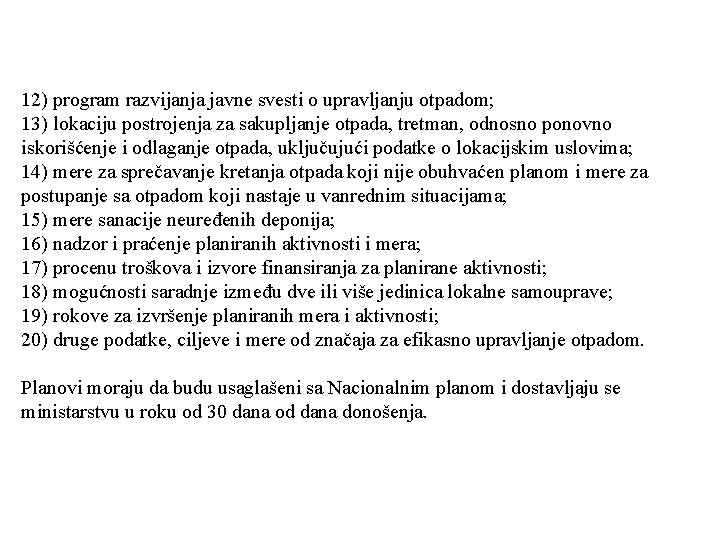 12) program razvijanja javne svesti o upravljanju otpadom;
13) lokaciju postrojenja za sakupljanje otpada, tretman, odnosno ponovno iskorišćenje i odlaganje otpada, uključujući podatke o lokacijskim uslovima;
14) mere za sprečavanje kretanja otpada koji nije obuhvaćen planom i mere za postupanje sa otpadom koji nastaje u vanrednim situacijama;
15) mere sanacije neuređenih deponija;
16) nadzor i praćenje planiranih aktivnosti i mera;
17) procenu troškova i izvore finansiranja za planirane aktivnosti;
18) mogućnosti saradnje između dve ili više jedinica lokalne samouprave;
19) rokove za izvršenje planiranih mera i aktivnosti;
20) druge podatke, ciljeve i mere od značaja za efikasno upravljanje otpadom.

Planovi moraju da budu usaglašeni sa Nacionalnim planom i dostavljaju se ministarstvu u roku od 30 dana od dana donošenja.